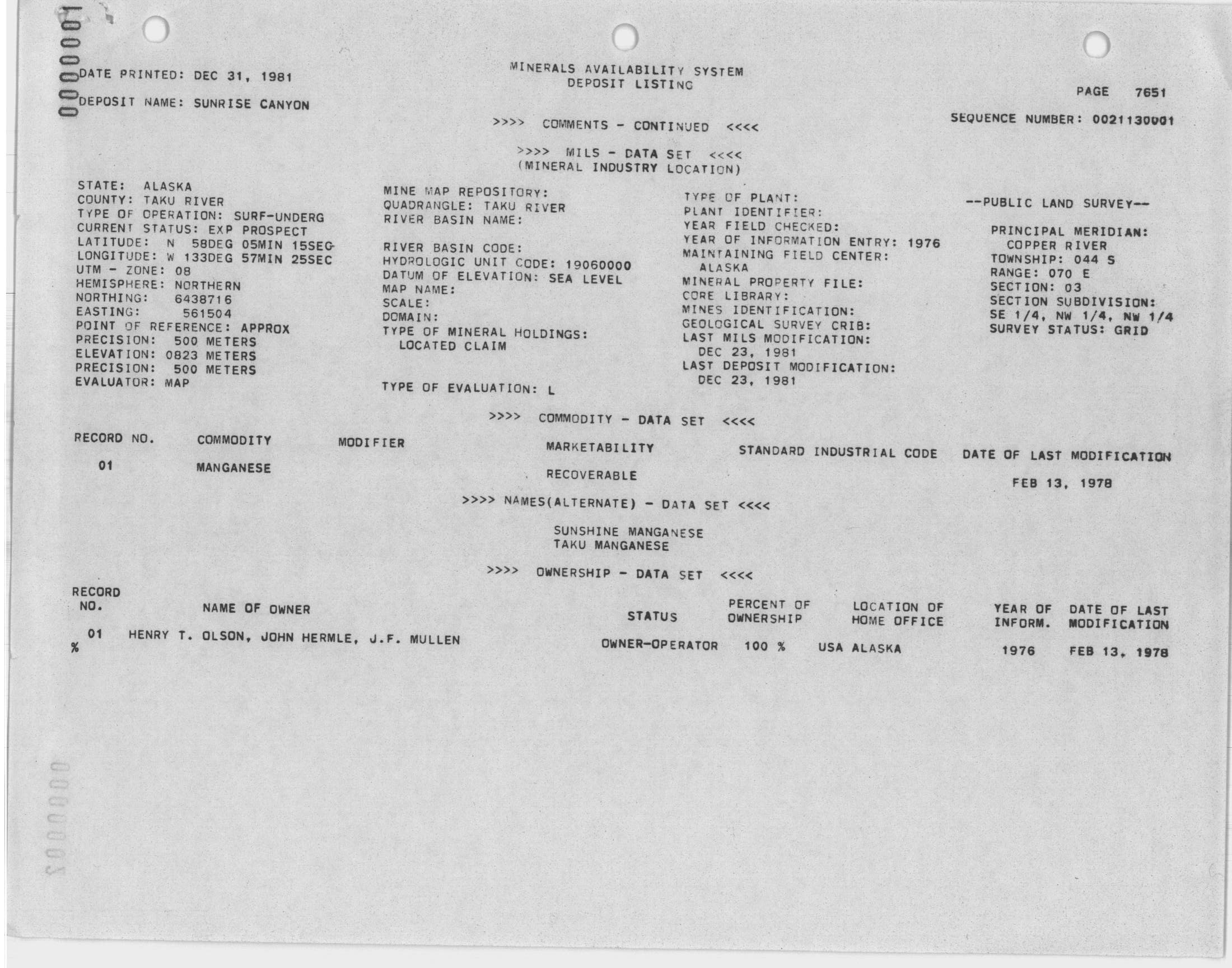 0000001

DATE PRINTED: DEC 31, 1981

DEPOSIT NAME: SUNRISE CANYON

MINERALS AVAILABILITY SYSTEM
DEPOSIT LISTING

PAGE 7651

SEQUENCE NUMBER: 0021130001

>>>> COMMENTS - CONTINUED <<<<

>>>> MILS - DATA SET <<<<
(MINERAL INDUSTRY LOCATION)

STATE: ALASKA
COUNTY: TAKU RIVER
TYPE OF OPERATION: SURF-UNDERG
CURRENT STATUS: EXP PROSPECT
LATITUDE: N 58DEG 05MIN 15SEC
LONGITUDE: W 133DEG 57MIN 25SEC
UTM - ZONE: 08
HEMISPHERE: NORTHERN
NORTHING: 6438716
EASTING: 561504
POINT OF REFERENCE: APPROX
PRECISION: 500 METERS
ELEVATION: 0823 METERS
PRECISION: 500 METERS
EVALUATOR: MAP

MINE MAP REPOSITORY:
QUADRANGLE: TAKU RIVER
RIVER BASIN NAME:

RIVER BASIN CODE:
HYDROLOGIC UNIT CODE: 19060000
DATUM OF ELEVATION: SEA LEVEL
MAP NAME:
SCALE:
DOMAIN:
TYPE OF MINERAL HOLDINGS:
LOCATED CLAIM

TYPE OF EVALUATION: L

TYPE OF PLANT:
PLANT IDENTIFIER:
YEAR FIELD CHECKED:
YEAR OF INFORMATION ENTRY: 1976
MAINTAINING FIELD CENTER:
ALASKA
MINERAL PROPERTY FILE:
CORE LIBRARY:
MINES IDENTIFICATION:
GEOLOGICAL SURVEY CRIB:
LAST MILS MODIFICATION:
DEC 23, 1981
LAST DEPOSIT MODIFICATION:
DEC 23, 1981

--PUBLIC LAND SURVEY--

PRINCIPAL MERIDIAN:
COPPER RIVER
TOWNSHIP: 044 S
RANGE: 070 E
SECTION: 03
SECTION SUBDIVISION:
SE 1/4, NW 1/4, NW 1/4
SURVEY STATUS: GRID

>>>> COMMODITY - DATA SET <<<<

| RECORD NO. | COMMODITY | MODIFIER | MARKETABILITY | STANDARD INDUSTRIAL CODE | DATE OF LAST MODIFICATION |
|---|---|---|---|---|---|
| 01 | MANGANESE | | RECOVERABLE | | FEB 13, 1978 |

>>>> NAMES(ALTERNATE) - DATA SET <<<<

SUNSHINE MANGANESE
TAKU MANGANESE

>>>> OWNERSHIP - DATA SET <<<<

| RECORD NO. | NAME OF OWNER | STATUS | PERCENT OF OWNERSHIP | LOCATION OF HOME OFFICE | YEAR OF INFORM. | DATE OF LAST MODIFICATION |
|---|---|---|---|---|---|---|
| 01 | HENRY T. OLSON, JOHN HERMLE, J.F. MULLEN | OWNER-OPERATOR | 100 % | USA ALASKA | 1976 | FEB 13, 1978 |

%

0000002